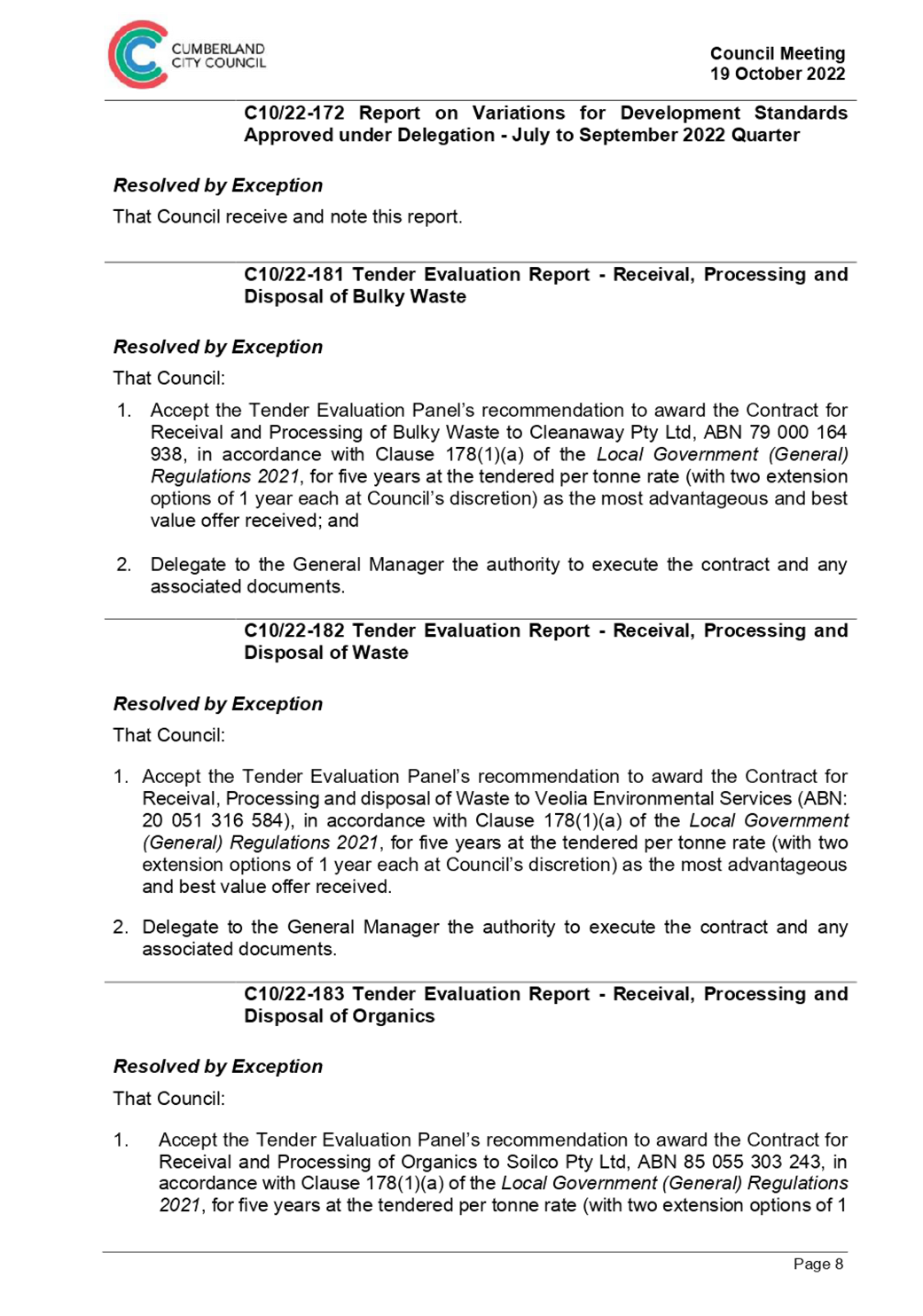 CUMBERLAND CITY COUNCIL

Council Meeting
19 October 2022

C10/22-172 Report on Variations for Development Standards Approved under Delegation - July to September 2022 Quarter

Resolved by Exception

That Council receive and note this report.

C10/22-181 Tender Evaluation Report - Receival, Processing and Disposal of Bulky Waste

Resolved by Exception

That Council:

1. Accept the Tender Evaluation Panel's recommendation to award the Contract for Receival and Processing of Bulky Waste to Cleanaway Pty Ltd, ABN 79 000 164 938, in accordance with Clause 178(1)(a) of the Local Government (General) Regulations 2021, for five years at the tendered per tonne rate (with two extension options of 1 year each at Council's discretion) as the most advantageous and best value offer received; and

2. Delegate to the General Manager the authority to execute the contract and any associated documents.

C10/22-182 Tender Evaluation Report - Receival, Processing and Disposal of Waste

Resolved by Exception

That Council:

1. Accept the Tender Evaluation Panel's recommendation to award the Contract for Receival, Processing and disposal of Waste to Veolia Environmental Services (ABN: 20 051 316 584), in accordance with Clause 178(1)(a) of the Local Government (General) Regulations 2021, for five years at the tendered per tonne rate (with two extension options of 1 year each at Council's discretion) as the most advantageous and best value offer received.

2. Delegate to the General Manager the authority to execute the contract and any associated documents.

C10/22-183 Tender Evaluation Report - Receival, Processing and Disposal of Organics

Resolved by Exception

That Council:

1. Accept the Tender Evaluation Panel's recommendation to award the Contract for Receival and Processing of Organics to Soilco Pty Ltd, ABN 85 055 303 243, in accordance with Clause 178(1)(a) of the Local Government (General) Regulations 2021, for five years at the tendered per tonne rate (with two extension options of 1

Page 8